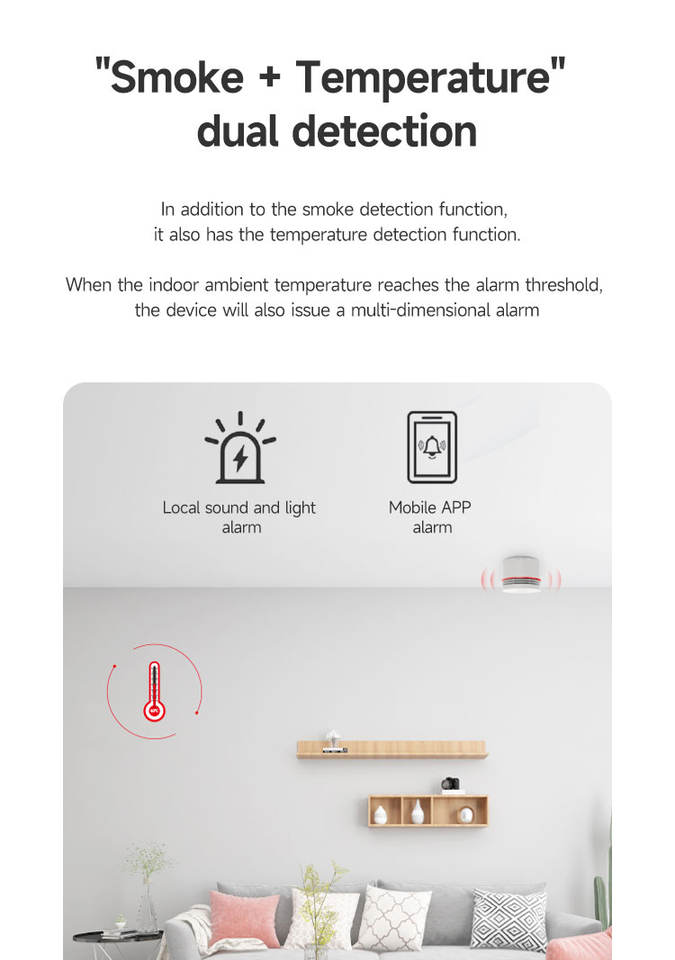 "Smoke + Temperature" dual detection

In addition to the smoke detection function, it also has the temperature detection function.

When the indoor ambient temperature reaches the alarm threshold, the device will also issue a multi-dimensional alarm

Local sound and light alarm

Mobile APP alarm